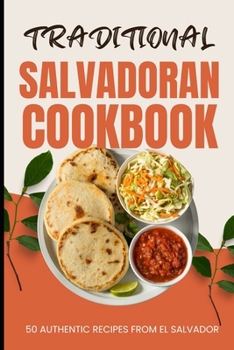 TRADITIONAL
SALVADORAN COOKBOOK

50 AUTHENTIC RECIPES FROM EL SALVADOR